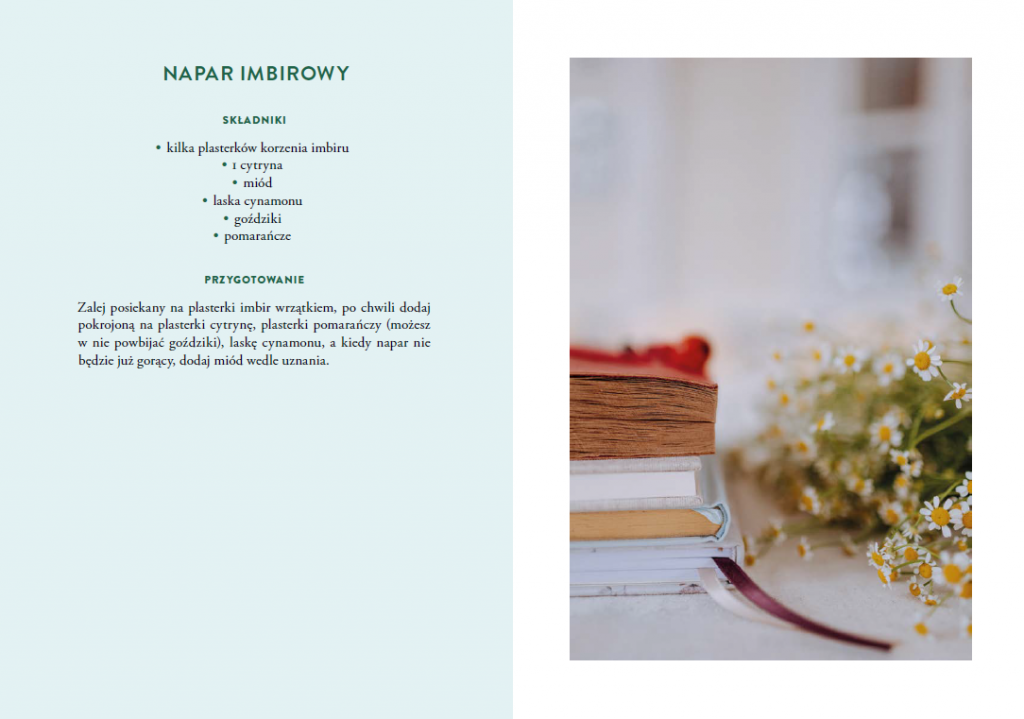 NAPAR IMBIROWY

SKŁADNIKI

• kilka plasterków korzenia imbiru
• 1 cytryna
• miód
• laska cynamonu
• goździki
• pomarańcze

PRZYGOTOWANIE

Zalej posiekany na plasterki imbir wrzątkiem, po chwili dodaj pokrojoną na plasterki cytrynę, plasterki pomarańczy (możesz w nie powbijać goździki), laskę cynamonu, a kiedy napar nie będzie już gorący, dodaj miód wedle uznania.